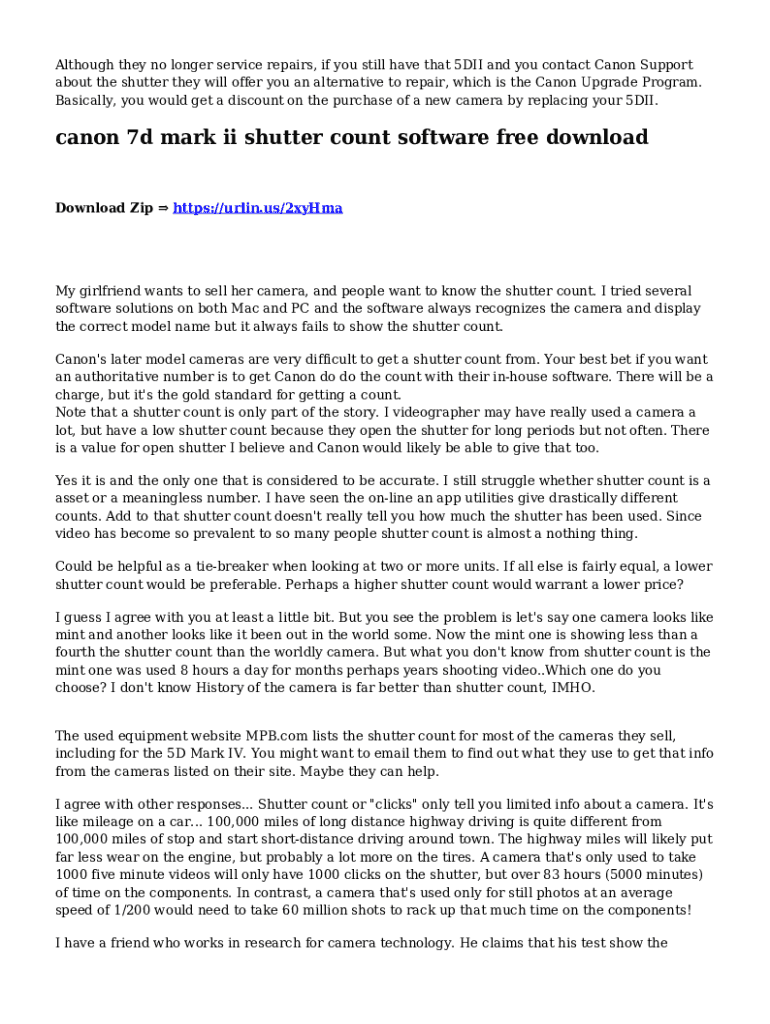 Although they no longer service repairs, if you still have that 5DII and you contact Canon Support about the shutter they will offer you an alternative to repair, which is the Canon Upgrade Program. Basically, you would get a discount on the purchase of a new camera by replacing your 5DII.

canon 7d mark ii shutter count software free download

Download Zip ⇒ https://urlin.us/2xyHma

My girlfriend wants to sell her camera, and people want to know the shutter count. I tried several software solutions on both Mac and PC and the software always recognizes the camera and display the correct model name but it always fails to show the shutter count.

Canon's later model cameras are very difficult to get a shutter count from. Your best bet if you want an authoritative number is to get Canon do do the count with their in-house software. There will be a charge, but it's the gold standard for getting a count.
Note that a shutter count is only part of the story. I videographer may have really used a camera a lot, but have a low shutter count because they open the shutter for long periods but not often. There is a value for open shutter I believe and Canon would likely be able to give that too.

Yes it is and the only one that is considered to be accurate. I still struggle whether shutter count is a asset or a meaningless number. I have seen the on-line an app utilities give drastically different counts. Add to that shutter count doesn't really tell you how much the shutter has been used. Since video has become so prevalent to so many people shutter count is almost a nothing thing.

Could be helpful as a tie-breaker when looking at two or more units. If all else is fairly equal, a lower shutter count would be preferable. Perhaps a higher shutter count would warrant a lower price?

I guess I agree with you at least a little bit. But you see the problem is let's say one camera looks like mint and another looks like it been out in the world some. Now the mint one is showing less than a fourth the shutter count than the worldly camera. But what you don't know from shutter count is the mint one was used 8 hours a day for months perhaps years shooting video..Which one do you choose? I don't know History of the camera is far better than shutter count, IMHO.

The used equipment website MPB.com lists the shutter count for most of the cameras they sell, including for the 5D Mark IV. You might want to email them to find out what they use to get that info from the cameras listed on their site. Maybe they can help.

I agree with other responses... Shutter count or "clicks" only tell you limited info about a camera. It's like mileage on a car... 100,000 miles of long distance highway driving is quite different from 100,000 miles of stop and start short-distance driving around town. The highway miles will likely put far less wear on the engine, but probably a lot more on the tires. A camera that's only used to take 1000 five minute videos will only have 1000 clicks on the shutter, but over 83 hours (5000 minutes) of time on the components. In contrast, a camera that's used only for still photos at an average speed of 1/200 would need to take 60 million shots to rack up that much time on the components!

I have a friend who works in research for camera technology. He claims that his test show the